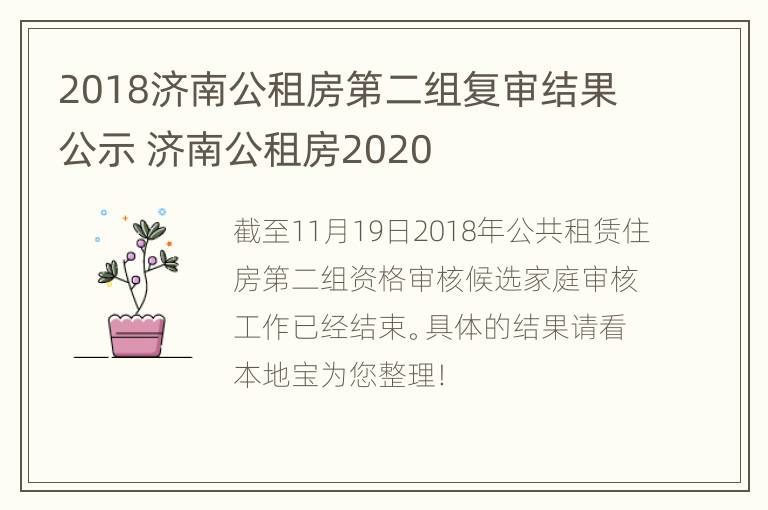 2018济南公租房第二组复审结果公示 济南公租房2020

截至11月19日2018年公共租赁住房第二组资格审核候选家庭审核工作已经结束。具体的结果请看本地宝为您整理!